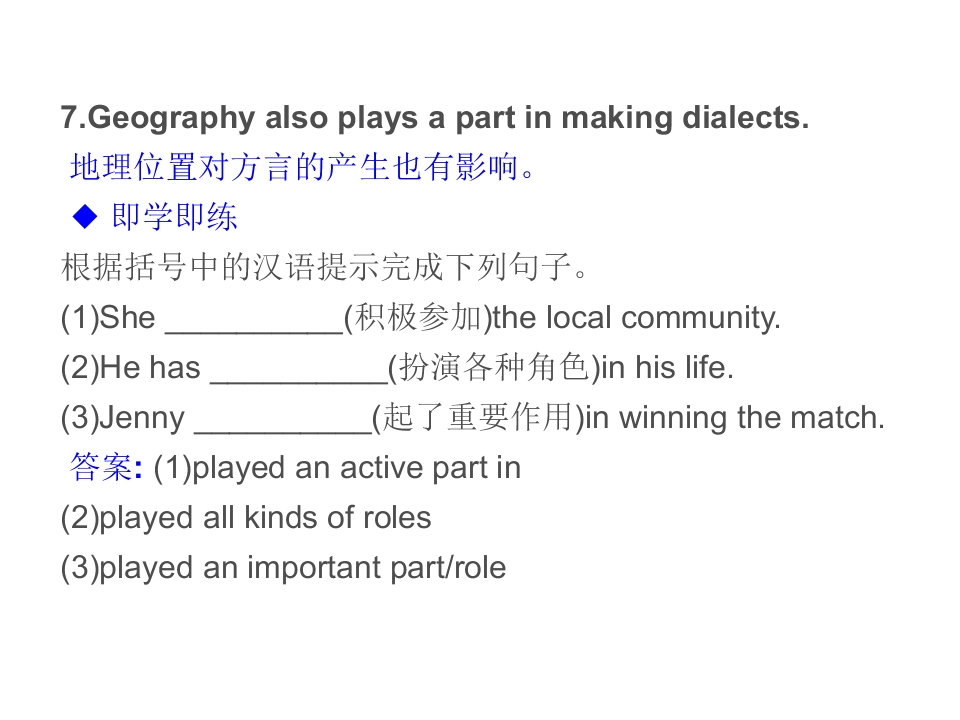 7.Geography also plays a part in making dialects.

地理位置对方言的产生也有影响。

◆ 即学即练

根据括号中的汉语提示完成下列句子。

(1)She ____(积极参加)the local community.

(2)He has ____(扮演各种角色)in his life.

(3)Jenny ____(起了重要作用)in winning the match.

答案: (1)played an active part in

(2)played all kinds of roles

(3)played an important part/role